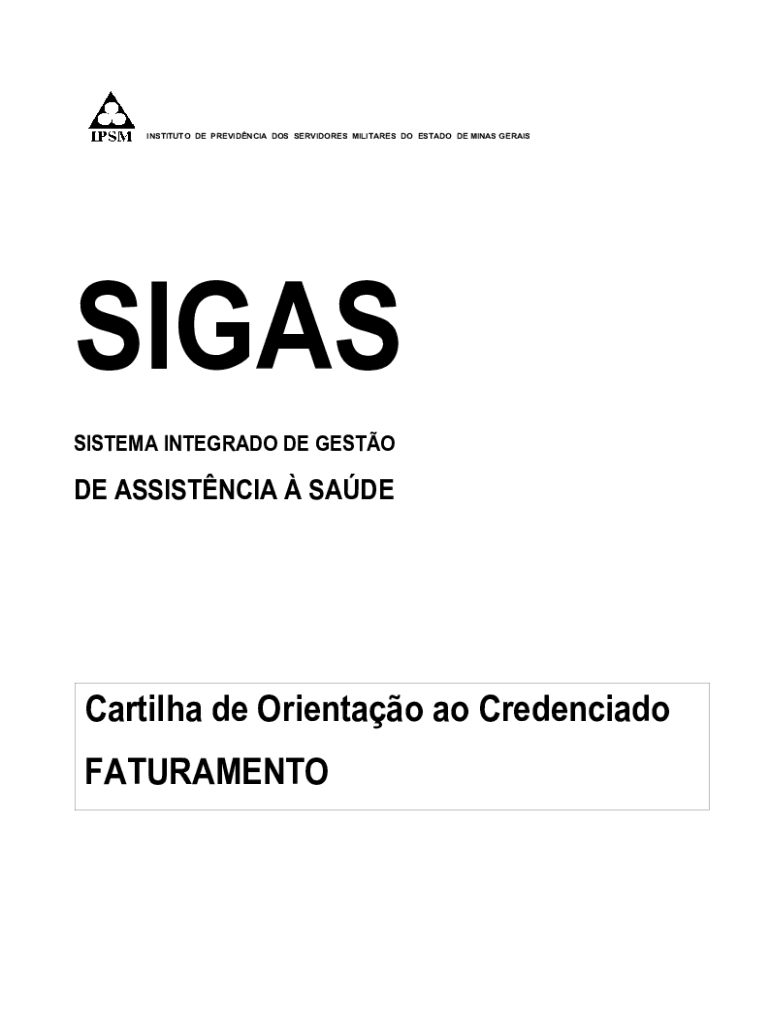 IPSM INSTITUTO DE PREVIDÊNCIA DOS SERVIDORES MILITARES DO ESTADO DE MINAS GERAIS

SIGAS

SISTEMA INTEGRADO DE GESTÃO

DE ASSISTÊNCIA À SAÚDE

Cartilha de Orientação ao Credenciado

FATURAMENTO